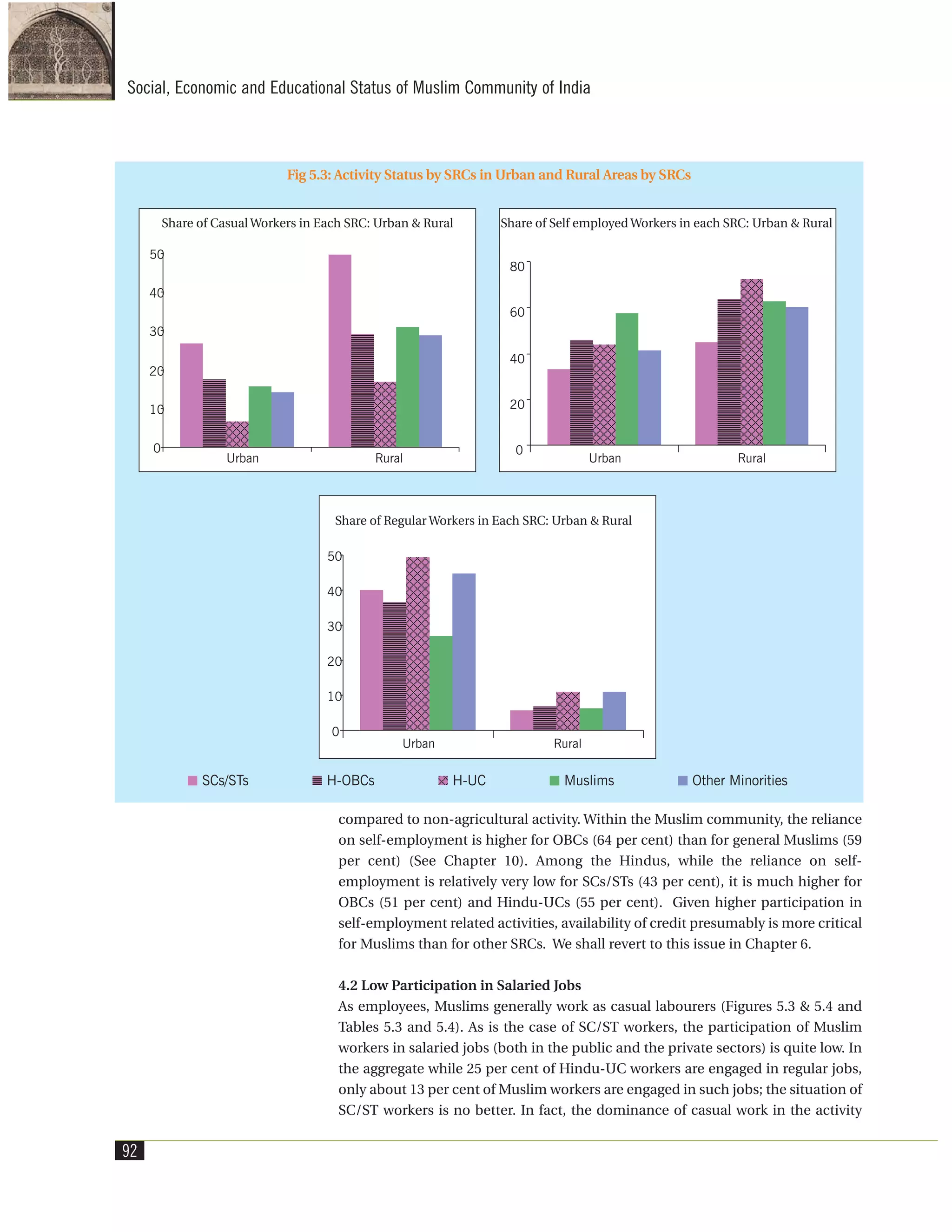 Social, Economic and Educational Status of Muslim Community of India

Fig 5.3: Activity Status by SRCs in Urban and Rural Areas by SRCs

Share of Casual Workers in Each SRC: Urban & Rural

50
40
30
20
10
0
Urban
Rural

Share of Self employed Workers in each SRC: Urban & Rural

80
60
40
20
0
Urban
Rural

Share of Regular Workers in Each SRC: Urban & Rural

50
40
30
20
10
0
Urban
Rural

SCs/STs H-OBCs H-UC Muslims Other Minorities

compared to non-agricultural activity. Within the Muslim community, the reliance on self-employment is higher for OBCs (64 per cent) than for general Muslims (59 per cent) (See Chapter 10). Among the Hindus, while the reliance on self-employment is relatively very low for SCs/STs (43 per cent), it is much higher for OBCs (51 per cent) and Hindu-UCs (55 per cent). Given higher participation in self-employment related activities, availability of credit presumably is more critical for Muslims than for other SRCs. We shall revert to this issue in Chapter 6.

4.2 Low Participation in Salaried Jobs
As employees, Muslims generally work as casual labourers (Figures 5.3 & 5.4 and Tables 5.3 and 5.4). As is the case of SC/ST workers, the participation of Muslim workers in salaried jobs (both in the public and the private sectors) is quite low. In the aggregate while 25 per cent of Hindu-UC workers are engaged in regular jobs, only about 13 per cent of Muslim workers are engaged in such jobs; the situation of SC/ST workers is no better. In fact, the dominance of casual work in the activity

92